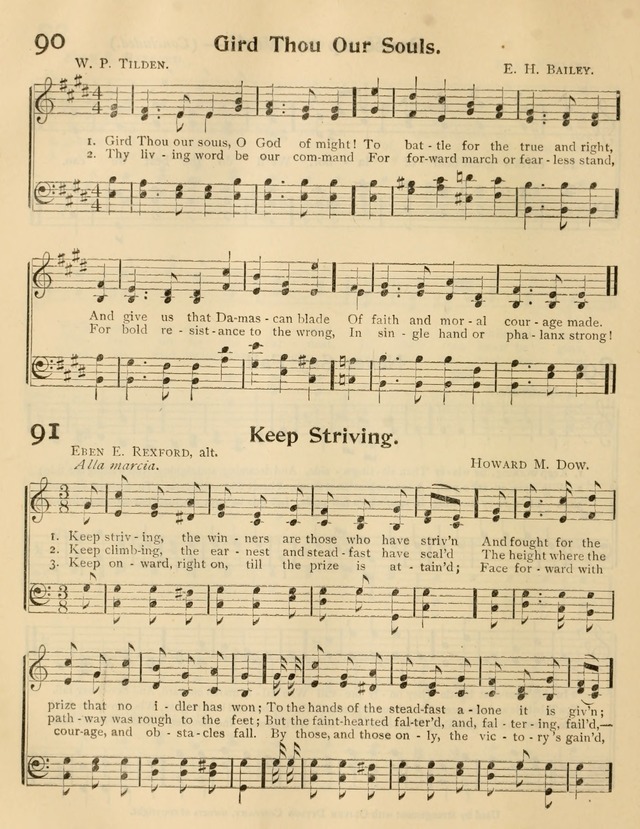 90 Gird Thou Our Souls.

W. P. Tilden. E. H. Bailey.

1. Gird Thou our souls, O God of might! To bat - tle for the true and right,
2. Thy liv - ing word be our com-mand For for-ward march or fear - less stand,

And give us that Da-mas - can blade Of faith and mor - al cour - age made.
For bold re - sist - ance to the wrong, In sin - gle hand or pha - lanx strong!

91 Keep Striving.

Eben E. Rexford, alt.
Alla marcia. Howard M. Dow.

1. Keep striv - ing, the win - ners are those who have striv'n And fought for the
2. Keep climb-ing, the ear - nest and stead - fast have scal'd The height where the
3. Keep on - ward, right on, till the prize is at - tain'd; Face for - ward with

prize that no i - dler has won; To the hands of the stead-fast a - lone it is giv'n;
path - way was rough to the feet; But the faint-hearted fal-ter'd, and, fal - ter - ing, fail'd,—
cour-age, and ob - sta-cles fall. By those, and those on - ly, the vic - to - ry's gain'd,